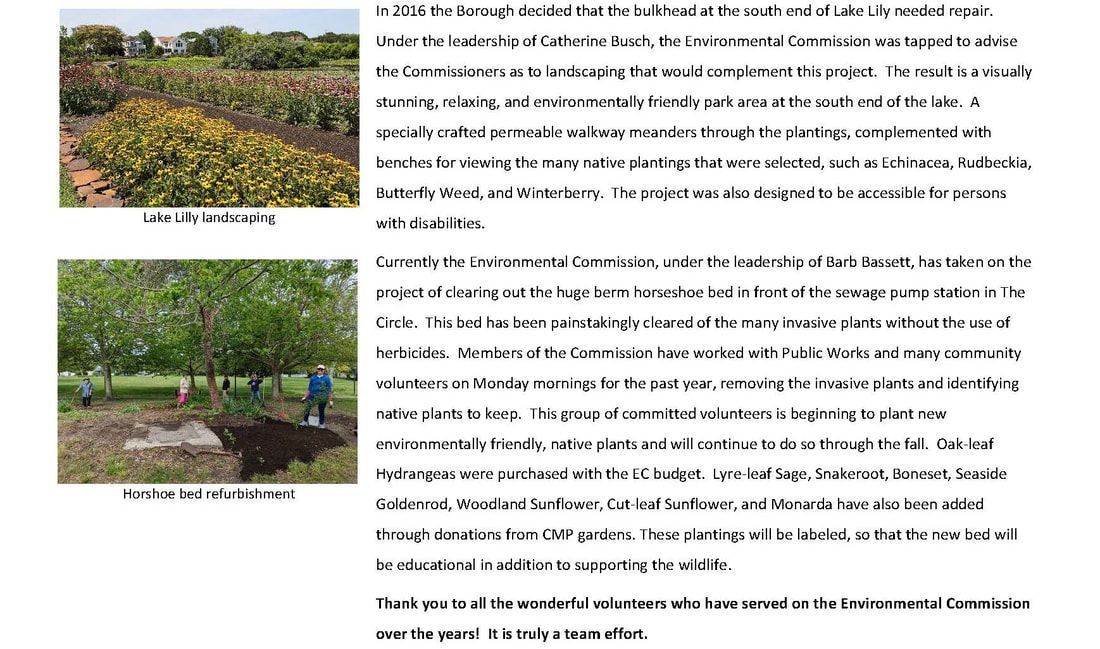 Lake Lilly landscaping

Horshoe bed refurbishment

In 2016 the Borough decided that the bulkhead at the south end of Lake Lily needed repair. Under the leadership of Catherine Busch, the Environmental Commission was tapped to advise the Commissioners as to landscaping that would complement this project. The result is a visually stunning, relaxing, and environmentally friendly park area at the south end of the lake. A specially crafted permeable walkway meanders through the plantings, complemented with benches for viewing the many native plantings that were selected, such as Echinacea, Rudbeckia, Butterfly Weed, and Winterberry. The project was also designed to be accessible for persons with disabilities.

Currently the Environmental Commission, under the leadership of Barb Bassett, has taken on the project of clearing out the huge berm horseshoe bed in front of the sewage pump station in The Circle. This bed has been painstakingly cleared of the many invasive plants without the use of herbicides. Members of the Commission have worked with Public Works and many community volunteers on Monday mornings for the past year, removing the invasive plants and identifying native plants to keep. This group of committed volunteers is beginning to plant new environmentally friendly, native plants and will continue to do so through the fall. Oak-leaf Hydrangeas were purchased with the EC budget. Lyre-leaf Sage, Snakeroot, Boneset, Seaside Goldenrod, Woodland Sunflower, Cut-leaf Sunflower, and Monarda have also been added through donations from CMP gardens. These plantings will be labeled, so that the new bed will be educational in addition to supporting the wildlife.

Thank you to all the wonderful volunteers who have served on the Environmental Commission over the years! It is truly a team effort.